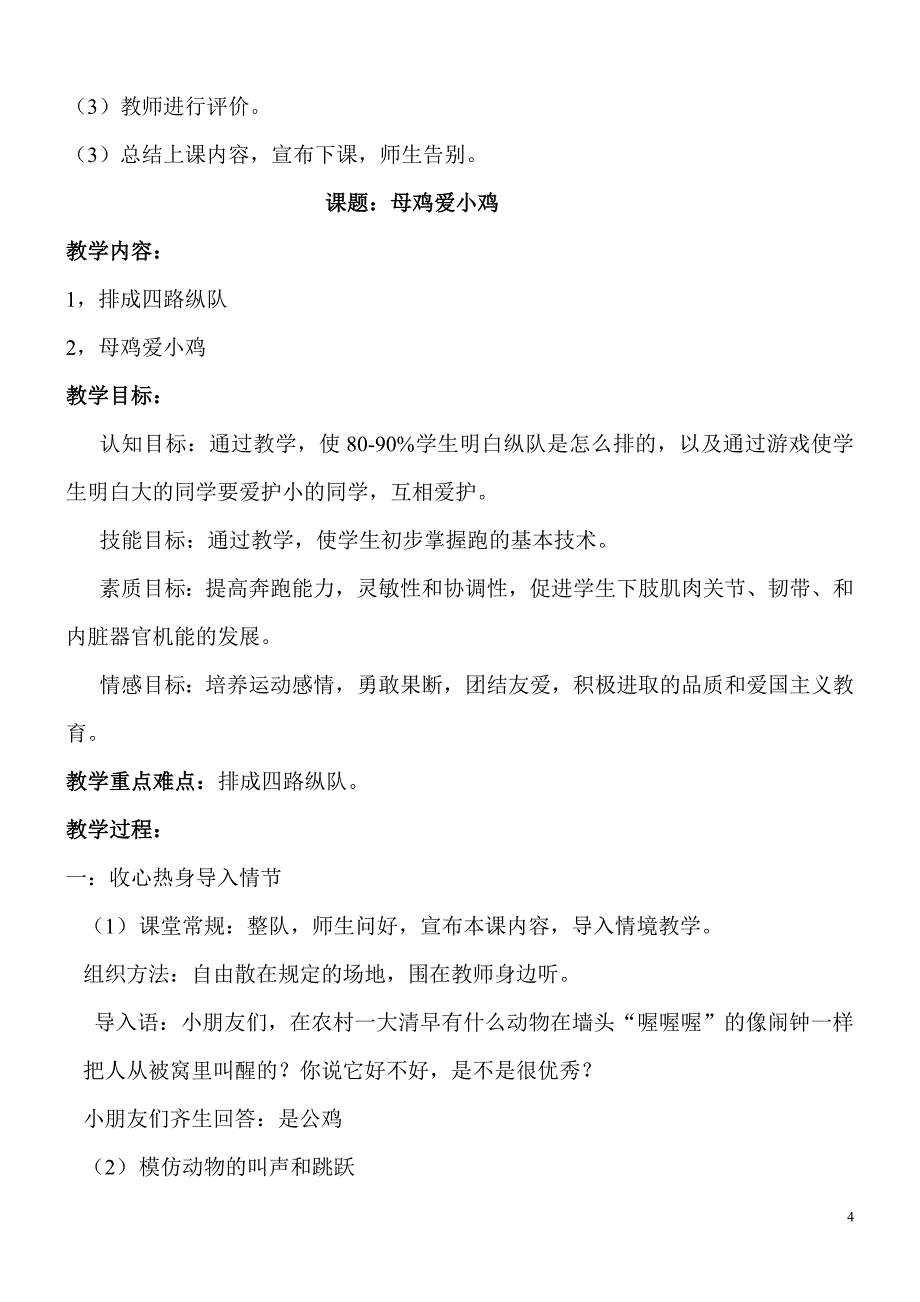 （3）教师进行评价。

（3）总结上课内容，宣布下课，师生告别。

课题：母鸡爱小鸡

教学内容：

1，排成四路纵队

2，母鸡爱小鸡

教学目标：

认知目标：通过教学，使 80-90%学生明白纵队是怎么排的，以及通过游戏使学生明白大的同学要爱护小的同学，互相爱护。

技能目标：通过教学，使学生初步掌握跑的基本技术。

素质目标：提高奔跑能力，灵敏性和协调性，促进学生下肢肌肉关节、韧带、和内脏器官机能的发展。

情感目标：培养运动感情，勇敢果断，团结友爱，积极进取的品质和爱国主义教育。

教学重点难点：排成四路纵队。

教学过程：

一：收心热身导入情节

（1）课堂常规：整队，师生问好，宣布本课内容，导入情境教学。

组织方法：自由散在规定的场地，围在教师身边听。

导入语：小朋友们，在农村一大清早有什么动物在墙头“喔喔喔”的像闹钟一样把人从被窝里叫醒的？你说它好不好，是不是很优秀？

小朋友们齐生回答：是公鸡

（2）模仿动物的叫声和跳跃

4